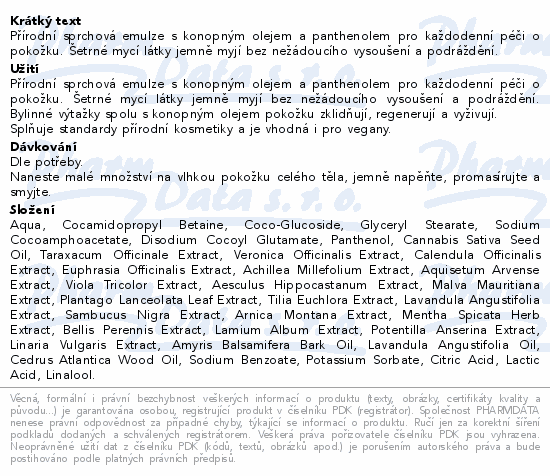 Krátký text
Přírodní sprchová emulze s konopným olejem a panthenolem pro každodenní péči o pokožku. Šetrné mycí látky jemně myjí bez nežádoucího vysoušení a podráždění.
Užití
Přírodní sprchová emulze s konopným olejem a panthenolem pro každodenní péči o pokožku. Šetrné mycí látky jemně myjí bez nežádoucího vysoušení a podráždění. Bylinné výtažky spolu s konopným olejem pokožku zklidňují, regenerují a vyživují. Splňuje standardy přírodní kosmetiky a je vhodná i pro vegany.
Dávkování
Dle potřeby.
Naneste malé množství na vlhkou pokožku celého těla, jemně napěňte, promasírujte a smyjte.
Složení
Aqua, Cocamidopropyl Betaine, Coco-Glucoside, Glyceryl Stearate, Sodium Cocoamphoacetate, Disodium Cocoyl Glutamate, Panthenol, Cannabis Sativa Seed Oil, Taraxacum Officinale Extract, Veronica Officinalis Extract, Calendula Officinalis Extract, Euphrasia Officinalis Extract, Achillea Millefolium Extract, Aquisetum Arvense Extract, Viola Tricolor Extract, Aesculus Hippocastanum Extract, Malva Mauritiana Extract, Plantago Lanceolata Leaf Extract, Tilia Euchlora Extract, Lavandula Angustifolia Extract, Sambucus Nigra Extract, Arnica Montana Extract, Mentha Spicata Herb Extract, Bellis Perennis Extract, Lamium Album Extract, Potentilla Anserina Extract, Linaria Vulgaris Extract, Amyris Balsamifera Bark Oil, Lavandula Angustifolia Oil, Cedrus Atlantica Wood Oil, Sodium Benzoate, Potassium Sorbate, Citric Acid, Lactic Acid, Linalool.

Věcná, formální i právní bezchybnost veškerých informací o produktu (texty, obrázky, certifikáty kvality a původu...) je garantována osobou, registrující produkt v číselníku PDK (registrátor). Společnost PHARMDATA nenese právní odpovědnost za případné chyby, týkající se informací o produktu. Ručí jen za korektní šíření podkladů dodaných a schválených registrátorem. Veškerá práva pořizovatele číselníku PDK jsou vyhrazena. Neoprávněné užití dat z číselníku PDK (kódů, textů, obrázků apod.) je porušením autorského práva a bude postihováno podle platných právních předpisů.